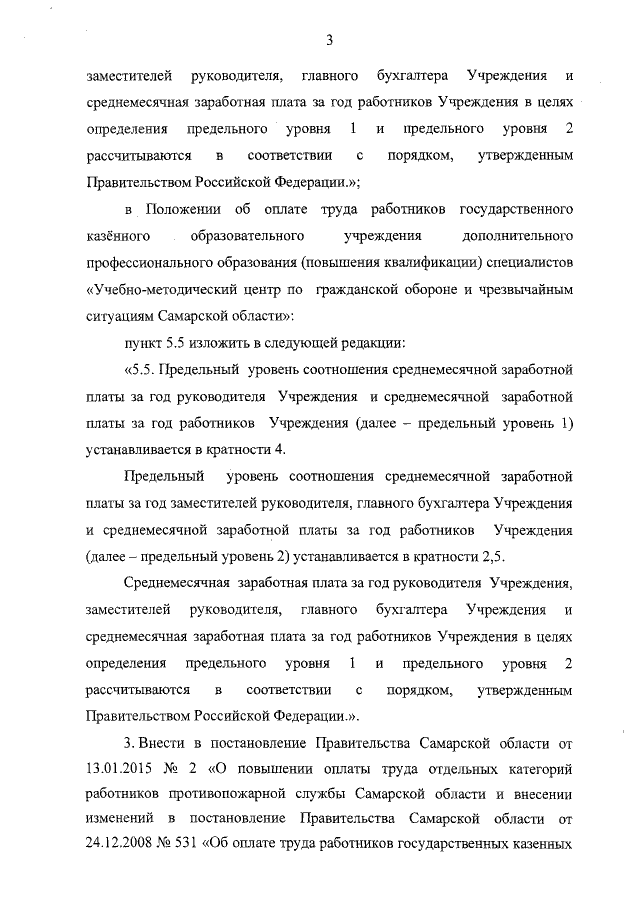 3

заместителей руководителя, главного бухгалтера Учреждения и среднемесячная заработная плата за год работников Учреждения в целях определения предельного уровня 1 и предельного уровня 2 рассчитываются в соответствии с порядком, утвержденным Правительством Российской Федерации.»;

в Положении об оплате труда работников государственного казённого образовательного учреждения дополнительного профессионального образования (повышения квалификации) специалистов «Учебно-методический центр по гражданской обороне и чрезвычайным ситуациям Самарской области»:

пункт 5.5 изложить в следующей редакции:

«5.5. Предельный уровень соотношения среднемесячной заработной платы за год руководителя Учреждения и среднемесячной заработной платы за год работников Учреждения (далее – предельный уровень 1) устанавливается в кратности 4.

Предельный уровень соотношения среднемесячной заработной платы за год заместителей руководителя, главного бухгалтера Учреждения и среднемесячной заработной платы за год работников Учреждения (далее – предельный уровень 2) устанавливается в кратности 2,5.

Среднемесячная заработная плата за год руководителя Учреждения, заместителей руководителя, главного бухгалтера Учреждения и среднемесячная заработная плата за год работников Учреждения в целях определения предельного уровня 1 и предельного уровня 2 рассчитываются в соответствии с порядком, утвержденным Правительством Российской Федерации.».

3. Внести в постановление Правительства Самарской области от 13.01.2015 № 2 «О повышении оплаты труда отдельных категорий работников противопожарной службы Самарской области и внесении изменений в постановление Правительства Самарской области от 24.12.2008 № 531 «Об оплате труда работников государственных казенных